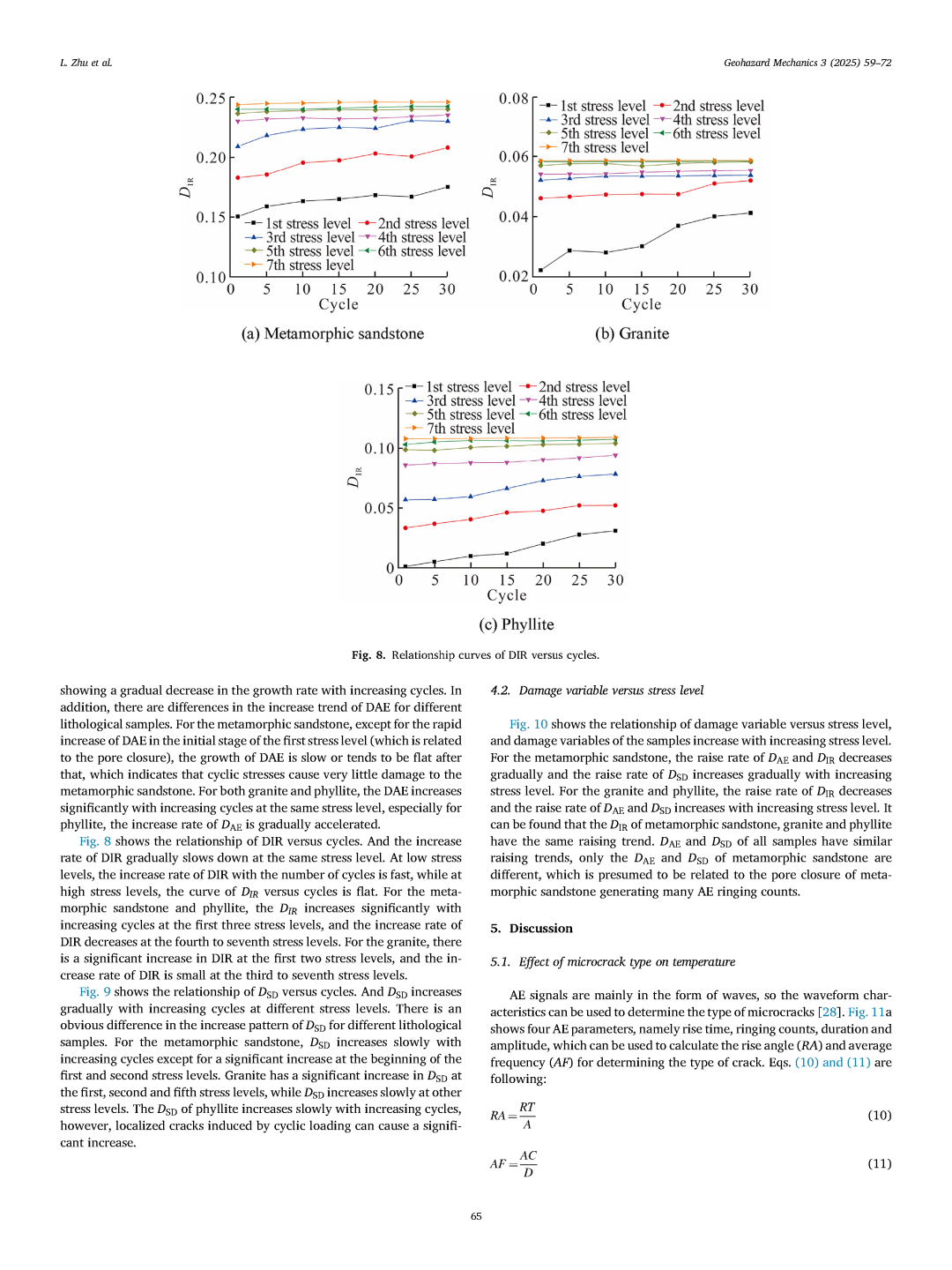 L. Zhu et al.

Geohazard Mechanics 3 (2025) 59–72

0.25
0.20
0.15
0.10
$D_{IR}$
0 5 10 15 20 25 30
Cycle
1st stress level 2nd stress level
3rd stress level 4th stress level
5th stress level 6th stress level
7th stress level

(a) Metamorphic sandstone

0.08
0.06
0.04
0.02
$D_{IR}$
0 5 10 15 20 25 30
Cycle
1st stress level 2nd stress level
3rd stress level 4th stress level
5th stress level 6th stress level
7th stress level

(b) Granite

0.15
0.10
0.05
0
$D_{IR}$
0 5 10 15 20 25 30
Cycle
1st stress level 2nd stress level
3rd stress level 4th stress level
5th stress level 6th stress level
7th stress level

(c) Phyllite

Fig. 8. Relationship curves of DIR versus cycles.

showing a gradual decrease in the growth rate with increasing cycles. In addition, there are differences in the increase trend of DAE for different lithological samples. For the metamorphic sandstone, except for the rapid increase of DAE in the initial stage of the first stress level (which is related to the pore closure), the growth of DAE is slow or tends to be flat after that, which indicates that cyclic stresses cause very little damage to the metamorphic sandstone. For both granite and phyllite, the DAE increases significantly with increasing cycles at the same stress level, especially for phyllite, the increase rate of $D_{AE}$ is gradually accelerated.

Fig. 8 shows the relationship of DIR versus cycles. And the increase rate of DIR gradually slows down at the same stress level. At low stress levels, the increase rate of DIR with the number of cycles is fast, while at high stress levels, the curve of $D_{IR}$ versus cycles is flat. For the metamorphic sandstone and phyllite, the $D_{IR}$ increases significantly with increasing cycles at the first three stress levels, and the increase rate of DIR decreases at the fourth to seventh stress levels. For the granite, there is a significant increase in DIR at the first two stress levels, and the increase rate of DIR is small at the third to seventh stress levels.

Fig. 9 shows the relationship of $D_{SD}$ versus cycles. And $D_{SD}$ increases gradually with increasing cycles at different stress levels. There is an obvious difference in the increase pattern of $D_{SD}$ for different lithological samples. For the metamorphic sandstone, $D_{SD}$ increases slowly with increasing cycles except for a significant increase at the beginning of the first and second stress levels. Granite has a significant increase in $D_{SD}$ at the first, second and fifth stress levels, while $D_{SD}$ increases slowly at other stress levels. The $D_{SD}$ of phyllite increases slowly with increasing cycles, however, localized cracks induced by cyclic loading can cause a significant increase.

4.2. Damage variable versus stress level

Fig. 10 shows the relationship of damage variable versus stress level, and damage variables of the samples increase with increasing stress level. For the metamorphic sandstone, the raise rate of $D_{AE}$ and $D_{IR}$ decreases gradually and the raise rate of $D_{SD}$ increases gradually with increasing stress level. For the granite and phyllite, the raise rate of $D_{IR}$ decreases and the raise rate of $D_{AE}$ and $D_{SD}$ increases with increasing stress level. It can be found that the $D_{IR}$ of metamorphic sandstone, granite and phyllite have the same raising trend. $D_{AE}$ and $D_{SD}$ of all samples have similar raising trends, only the $D_{AE}$ and $D_{SD}$ of metamorphic sandstone are different, which is presumed to be related to the pore closure of metamorphic sandstone generating many AE ringing counts.

5. Discussion

5.1. Effect of microcrack type on temperature

AE signals are mainly in the form of waves, so the waveform characteristics can be used to determine the type of microcracks [28]. Fig. 11a shows four AE parameters, namely rise time, ringing counts, duration and amplitude, which can be used to calculate the rise angle (RA) and average frequency (AF) for determining the type of crack. Eqs. (10) and (11) are following:

$RA = \frac{RT}{A}$ (10)

$AF = \frac{AC}{D}$ (11)

65